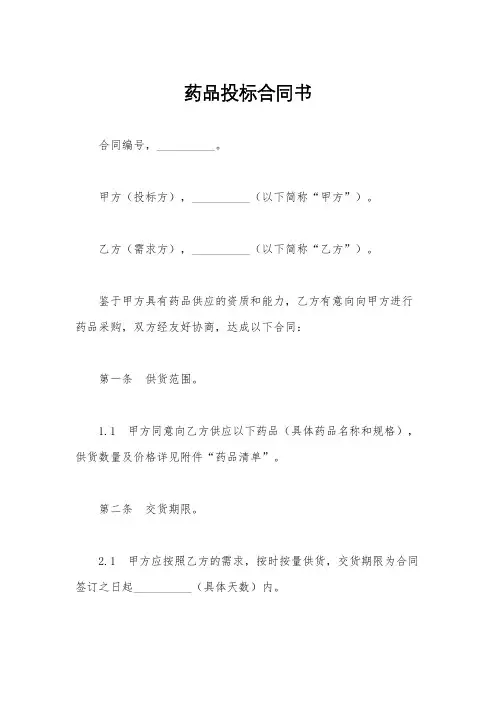 药品投标合同书

合同编号，__________。

甲方（投标方），__________（以下简称“甲方”）。

乙方（需求方），__________（以下简称“乙方”）。

鉴于甲方具有药品供应的资质和能力，乙方有意向向甲方进行药品采购，双方经友好协商，达成以下合同：

第一条　供货范围。

1.1　甲方同意向乙方供应以下药品（具体药品名称和规格），供货数量及价格详见附件“药品清单”。

第二条　交货期限。

2.1　甲方应按照乙方的需求，按时按量供货，交货期限为合同签订之日起__________（具体天数）内。